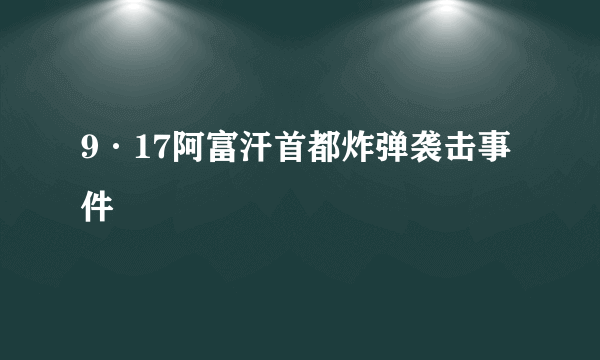 9·17阿富汗首都炸弹袭击事件